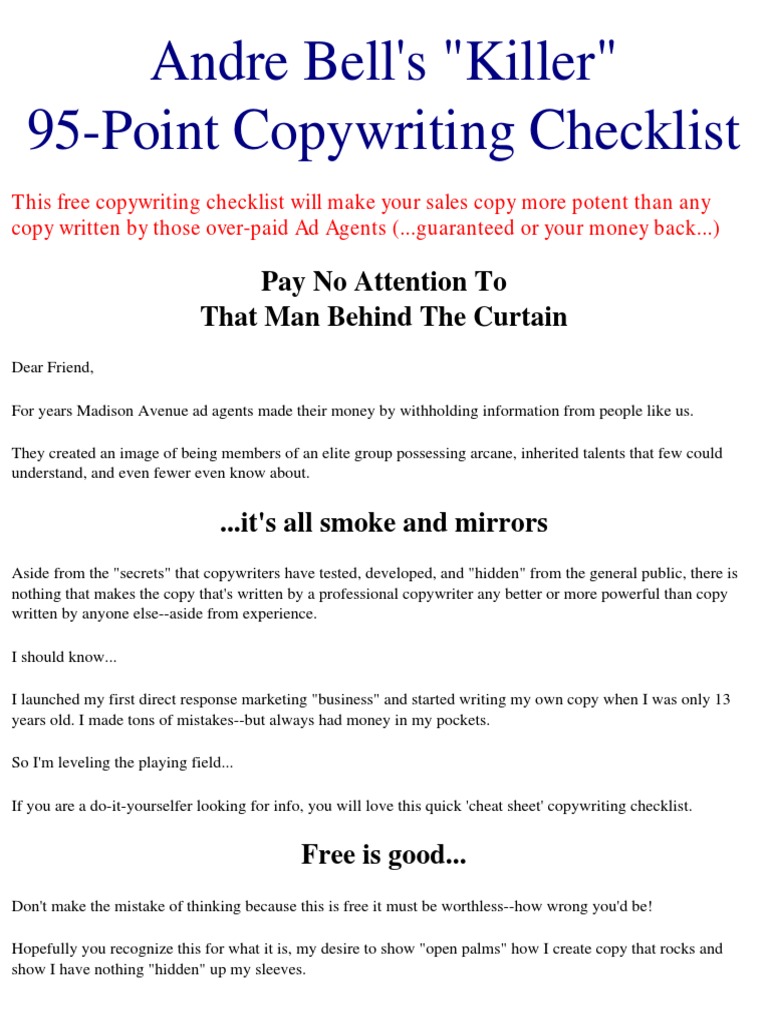 Andre Bell's "Killer"
95-Point Copywriting Checklist

This free copywriting checklist will make your sales copy more potent than any copy written by those over-paid Ad Agents (...guaranteed or your money back...)

Pay No Attention To
That Man Behind The Curtain

Dear Friend,

For years Madison Avenue ad agents made their money by withholding information from people like us.

They created an image of being members of an elite group possessing arcane, inherited talents that few could understand, and even fewer even know about.

...it's all smoke and mirrors

Aside from the "secrets" that copywriters have tested, developed, and "hidden" from the general public, there is nothing that makes the copy that's written by a professional copywriter any better or more powerful than copy written by anyone else--aside from experience.

I should know...

I launched my first direct response marketing "business" and started writing my own copy when I was only 13 years old. I made tons of mistakes--but always had money in my pockets.

So I'm leveling the playing field...

If you are a do-it-yourselfer looking for info, you will love this quick 'cheat sheet' copywriting checklist.

Free is good...

Don't make the mistake of thinking because this is free it must be worthless--how wrong you'd be!

Hopefully you recognize this for what it is, my desire to show "open palms" how I create copy that rocks and show I have nothing "hidden" up my sleeves.